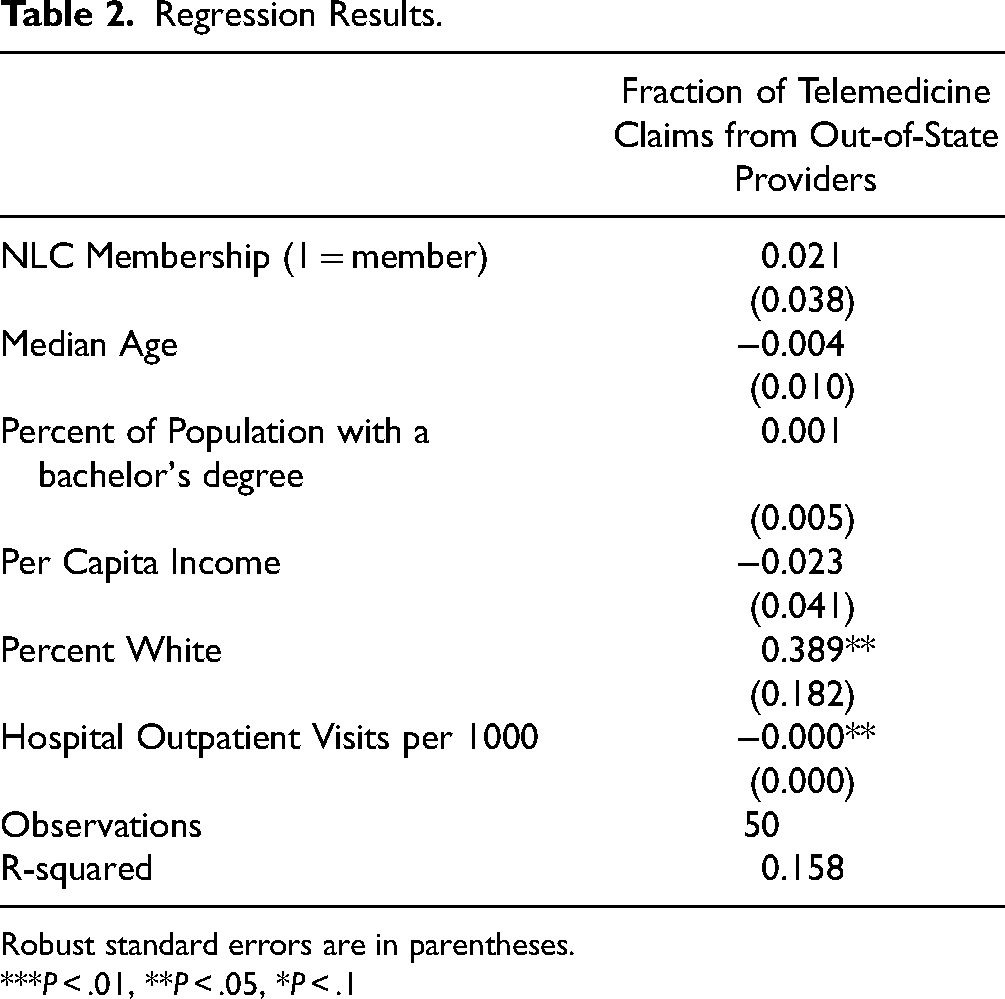 Table 2. Regression Results.

| | Fraction of Telemedicine Claims from Out-of-State Providers |
|---|---|
| NLC Membership (1 = member) | 0.021 |
| | (0.038) |
| Median Age | –0.004 |
| | (0.010) |
| Percent of Population with a bachelor's degree | 0.001 |
| | (0.005) |
| Per Capita Income | –0.023 |
| | (0.041) |
| Percent White | 0.389** |
| | (0.182) |
| Hospital Outpatient Visits per 1000 | –0.000** |
| | (0.000) |
| Observations | 50 |
| R-squared | 0.158 |

Robust standard errors are in parentheses.
***P < .01, **P < .05, *P < .1